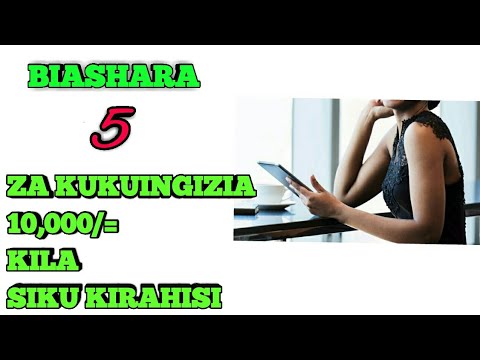 BIASHARA

5

ZA KUKUINGIZIA 10,000/= KILA SIKU KIRAHISI